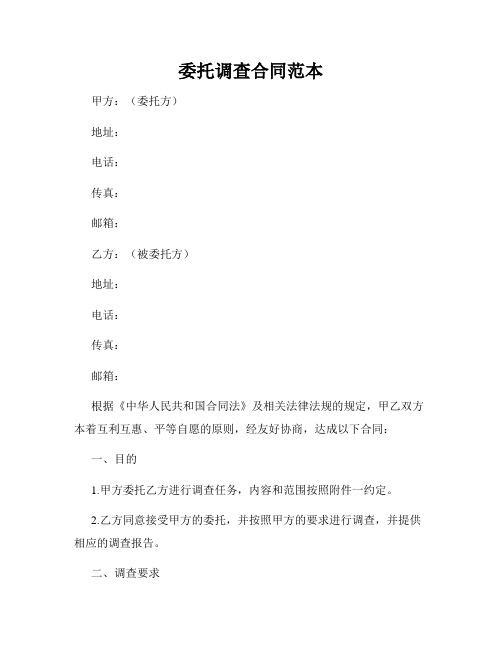 委托调查合同范本

甲方：（委托方）

地址：

电话：

传真：

邮箱：

乙方：（被委托方）

地址：

电话：

传真：

邮箱：

根据《中华人民共和国合同法》及相关法律法规的规定，甲乙双方本着互利互惠、平等自愿的原则，经友好协商，达成以下合同：

一、目的

1.甲方委托乙方进行调查任务，内容和范围按照附件一约定。

2.乙方同意接受甲方的委托，并按照甲方的要求进行调查，并提供相应的调查报告。

二、调查要求